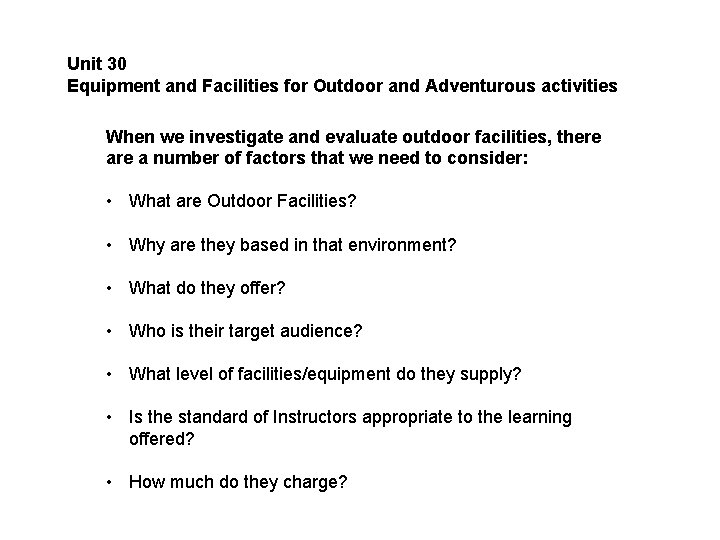 Unit 30
Equipment and Facilities for Outdoor and Adventurous activities

When we investigate and evaluate outdoor facilities, there are a number of factors that we need to consider:

• What are Outdoor Facilities?

• Why are they based in that environment?

• What do they offer?

• Who is their target audience?

• What level of facilities/equipment do they supply?

• Is the standard of Instructors appropriate to the learning offered?

• How much do they charge?